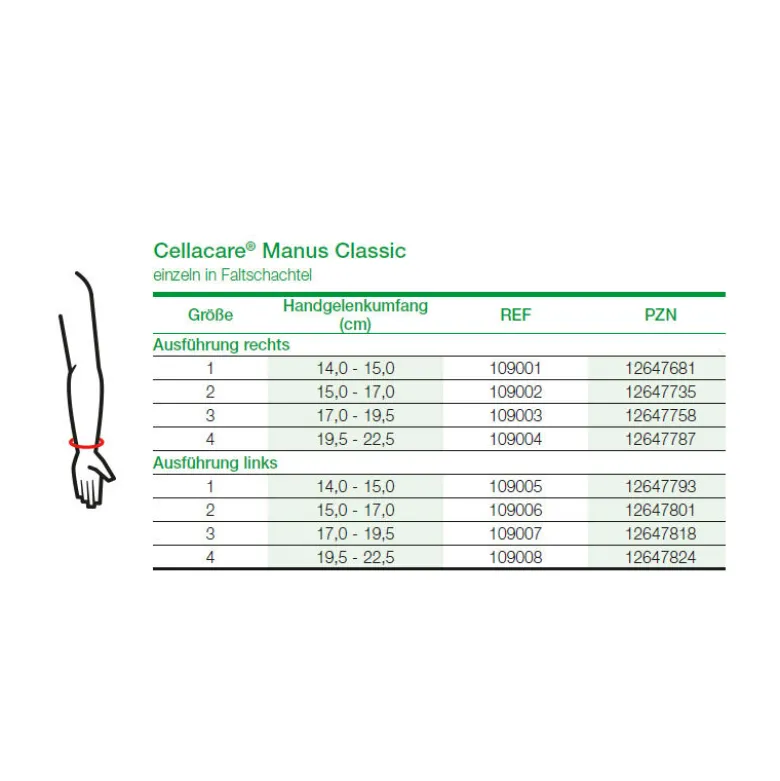 Cellacare® Manus Classic
einzeln in Faltschachtel

| Größe | Handgelenkumfang (cm) | REF | PZN |
|---|---|---|---|
| Ausführung rechts | | | |
| 1 | 14,0 - 15,0 | 109001 | 12647681 |
| 2 | 15,0 - 17,0 | 109002 | 12647735 |
| 3 | 17,0 - 19,5 | 109003 | 12647758 |
| 4 | 19,5 - 22,5 | 109004 | 12647787 |
| Ausführung links | | | |
| 1 | 14,0 - 15,0 | 109005 | 12647793 |
| 2 | 15,0 - 17,0 | 109006 | 12647801 |
| 3 | 17,0 - 19,5 | 109007 | 12647818 |
| 4 | 19,5 - 22,5 | 109008 | 12647824 |